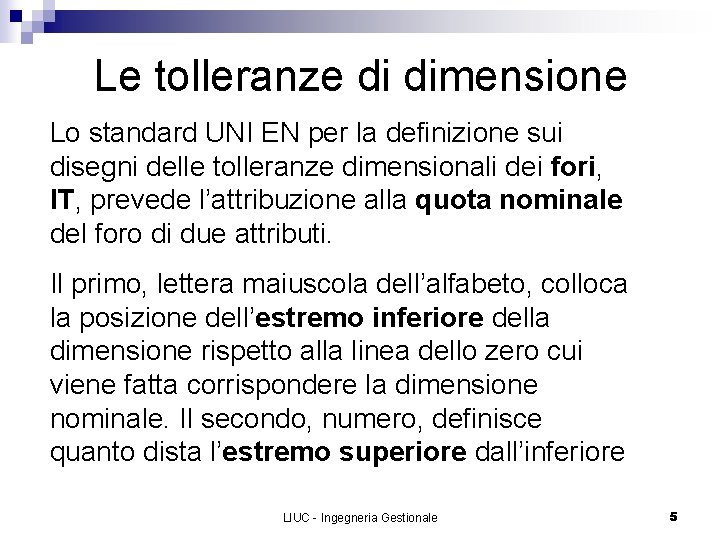 Le tolleranze di dimensione

Lo standard UNI EN per la definizione sui disegni delle tolleranze dimensionali dei fori, IT, prevede l'attribuzione alla quota nominale del foro di due attributi.

Il primo, lettera maiuscola dell'alfabeto, colloca la posizione dell'estremo inferiore della dimensione rispetto alla linea dello zero cui viene fatta corrispondere la dimensione nominale. Il secondo, numero, definisce quanto dista l'estremo superiore dall'inferiore

LIUC - Ingegneria Gestionale

5